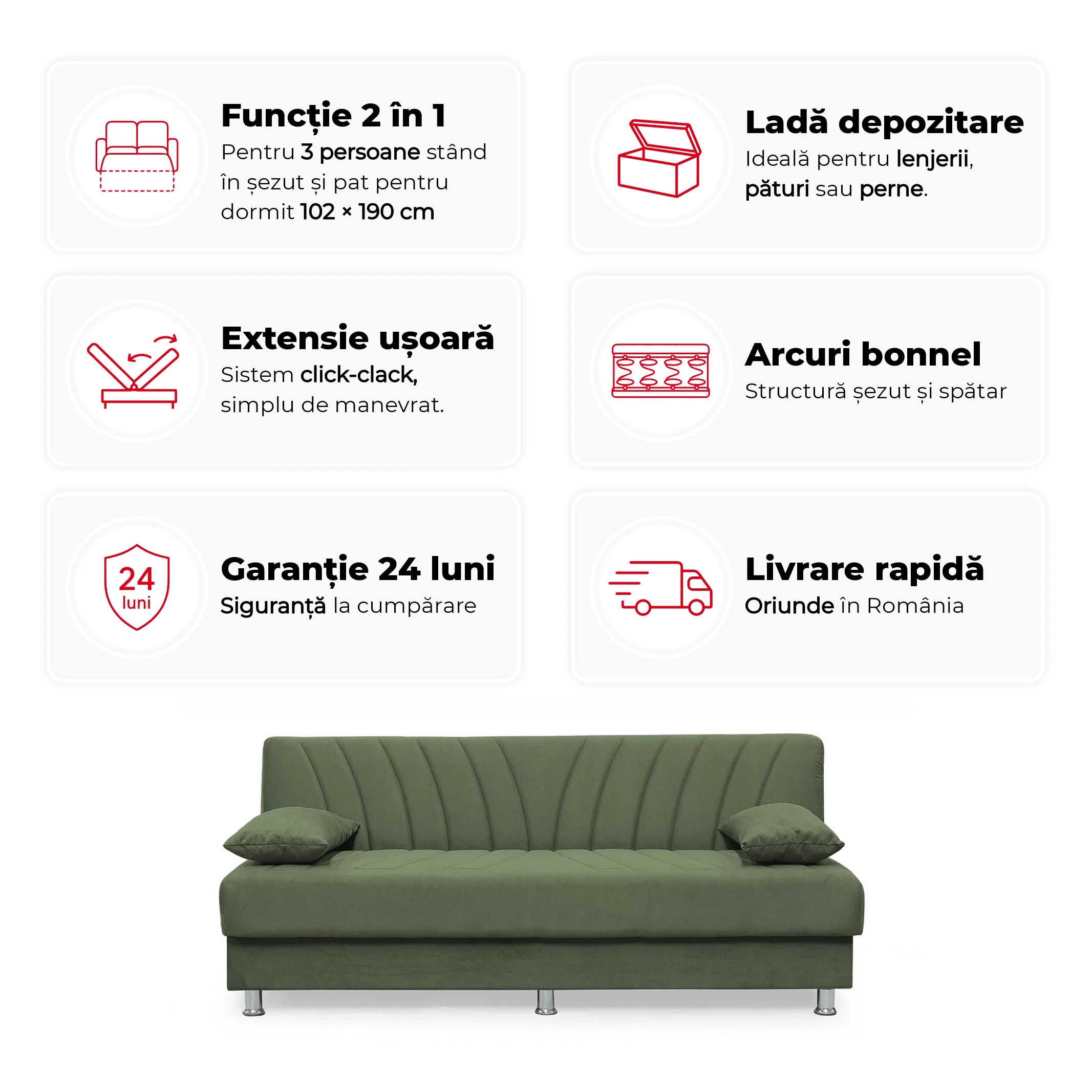 Funcție 2 în 1

Pentru 3 persoane stând în șezut și pat pentru dormit 102 × 190 cm

Ladă depozitare

Ideală pentru lenjerii, pături sau perne.

Extensie ușoară

Sistem click-clack, simplu de manevrat.

Arcuri bonnel

Structură șezut și spătar

24
luni

Garanție 24 luni

Siguranță la cumpărare

Livrare rapidă

Oriunde în România